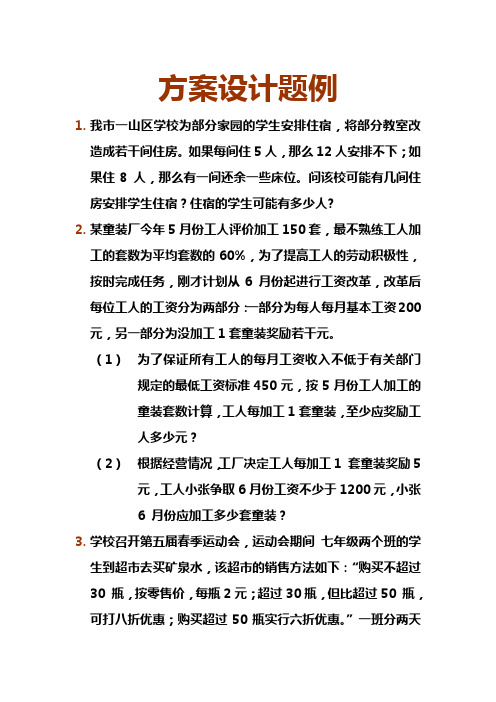 方案设计题例

1. 我市一山区学校为部分家园的学生安排住宿，将部分教室改造成若干间住房。如果每间住 5 人，那么 12 人安排不下；如果住 8 人，那么有一间还余一些床位。问该校可能有几间住房安排学生住宿？住宿的学生可能有多少人？

2. 某童装厂今年 5 月份工人评价加工 150 套，最不熟练工人加工的套数为平均套数的 60%，为了提高工人的劳动积极性，按时完成任务，刚才计划从 6 月份起进行工资改革，改革后每位工人的工资分为两部分：一部分为每人每月基本工资 200 元，另一部分为没加工 1 套童装奖励若干元。

（1） 为了保证所有工人的每月工资收入不低于有关部门规定的最低工资标准 450 元，按 5 月份工人加工的童装套数计算，工人每加工 1 套童装，至少应奖励工人多少元？

（2） 根据经营情况，工厂决定工人每加工 1 套童装奖励 5 元，工人小张争取 6 月份工资不少于 1200 元，小张 6 月份应加工多少套童装？

3. 学校召开第五届春季运动会，运动会期间 七年级两个班的学生到超市去买矿泉水，该超市的销售方法如下：“购买不超过 30 瓶，按零售价，每瓶 2 元；超过 30 瓶，但比超过 50 瓶，可打八折优惠；购买超过 50 瓶实行六折优惠。”一班分两天